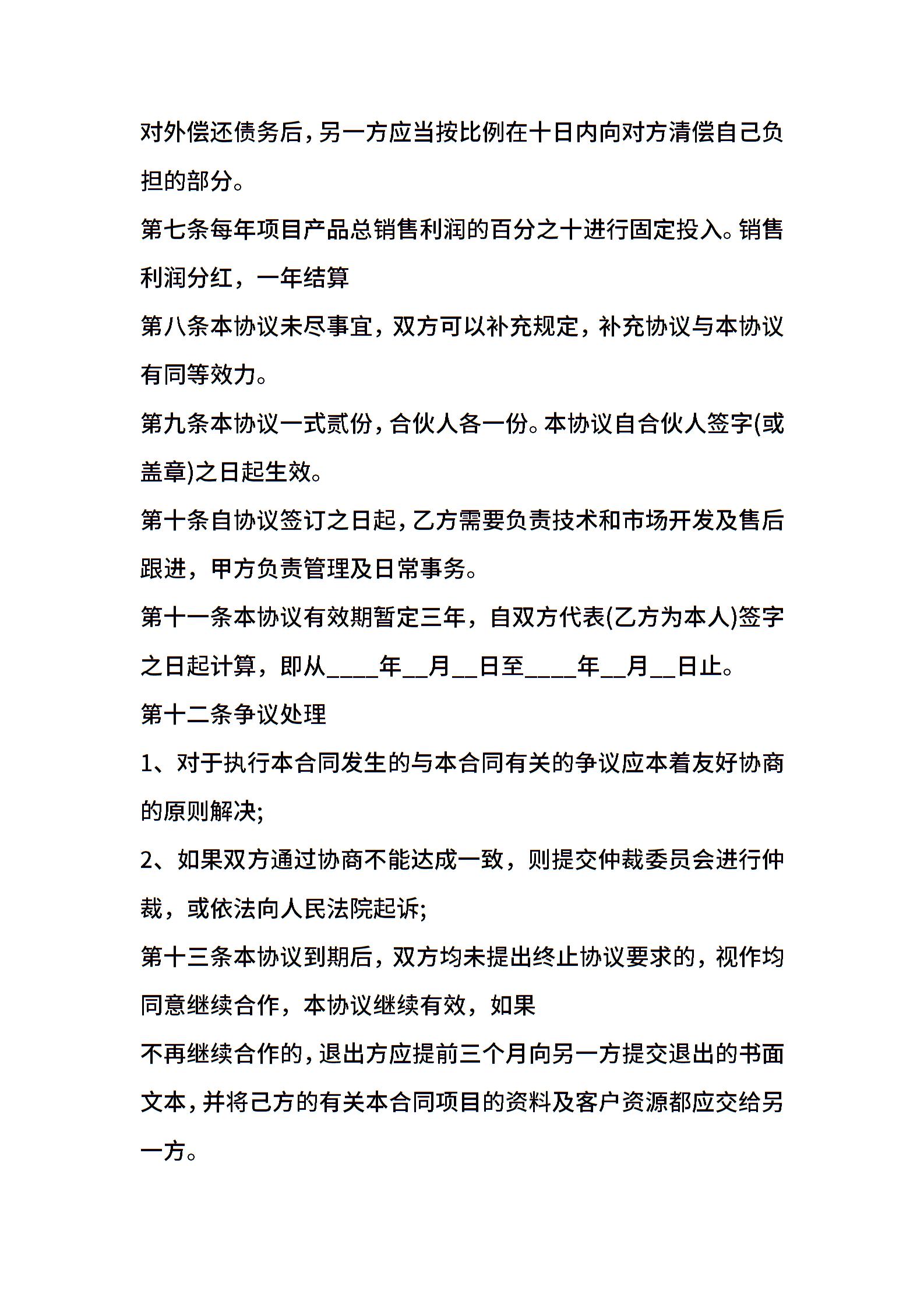 对外偿还债务后，另一方应当按比例在十日内向对方清偿自己负担的部分。

第七条每年项目产品总销售利润的百分之十进行固定投入。销售利润分红，一年结算

第八条本协议未尽事宜，双方可以补充规定，补充协议与本协议有同等效力。

第九条本协议一式贰份，合伙人各一份。本协议自合伙人签字(或盖章)之日起生效。

第十条自协议签订之日起，乙方需要负责技术和市场开发及售后跟进，甲方负责管理及日常事务。

第十一条本协议有效期暂定三年，自双方代表(乙方为本人)签字之日起计算，即从____年__月__日至____年__月__日止。

第十二条争议处理

1、对于执行本合同发生的与本合同有关的争议应本着友好协商的原则解决;

2、如果双方通过协商不能达成一致，则提交仲裁委员会进行仲裁，或依法向人民法院起诉;

第十三条本协议到期后，双方均未提出终止协议要求的，视作均同意继续合作，本协议继续有效，如果

不再继续合作的，退出方应提前三个月向另一方提交退出的书面文本，并将己方的有关本合同项目的资料及客户资源都应交给另一方。